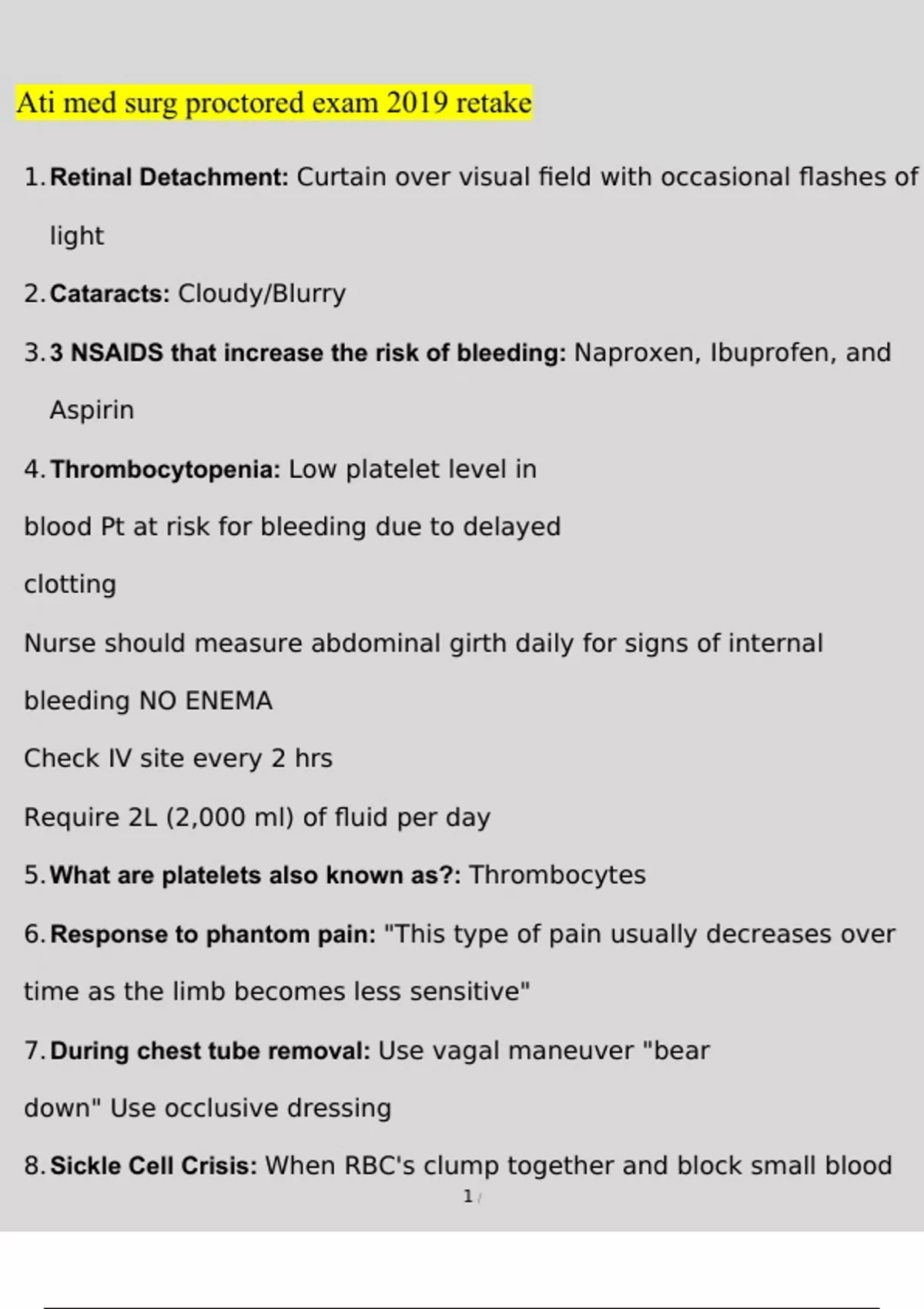 Ati med surg proctored exam 2019 retake

1. Retinal Detachment: Curtain over visual field with occasional flashes of light

2. Cataracts: Cloudy/Blurry

3. 3 NSAIDS that increase the risk of bleeding: Naproxen, Ibuprofen, and Aspirin

4. Thrombocytopenia: Low platelet level in

blood Pt at risk for bleeding due to delayed

clotting

Nurse should measure abdominal girth daily for signs of internal bleeding NO ENEMA

Check IV site every 2 hrs

Require 2L (2,000 ml) of fluid per day

5. What are platelets also known as?: Thrombocytes

6. Response to phantom pain: "This type of pain usually decreases over time as the limb becomes less sensitive"

7. During chest tube removal: Use vagal maneuver "bear down" Use occlusive dressing

8. Sickle Cell Crisis: When RBC's clump together and block small blood

1 /